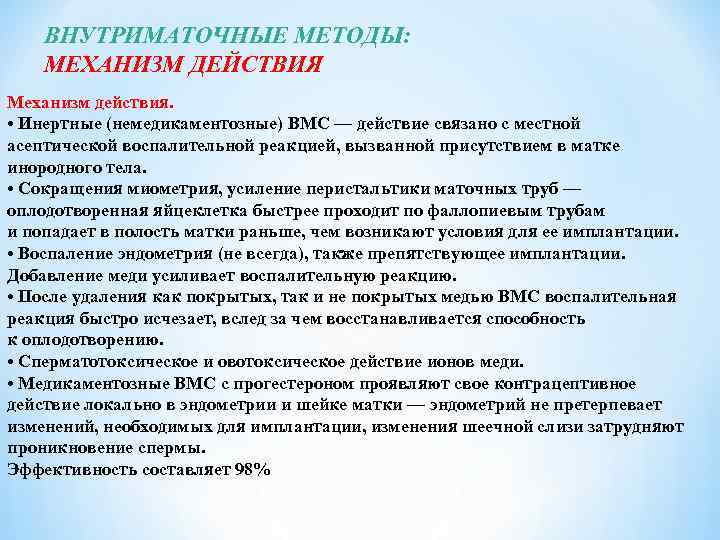 ВНУТРИМАТОЧНЫЕ МЕТОДЫ:
МЕХАНИЗМ ДЕЙСТВИЯ

Механизм действия.
• Инертные (немедикаментозные) ВМС — действие связано с местной асептической воспалительной реакцией, вызванной присутствием в матке инородного тела.
• Сокращения миометрия, усиление перистальтики маточных труб — оплодотворенная яйцеклетка быстрее проходит по фаллопиевым трубам и попадает в полость матки раньше, чем возникают условия для ее имплантации.
• Воспаление эндометрия (не всегда), также препятствующее имплантации. Добавление меди усиливает воспалительную реакцию.
• После удаления как покрытых, так и не покрытых медью ВМС воспалительная реакция быстро исчезает, вслед за чем восстанавливается способность к оплодотворению.
• Сперматотоксическое и овотоксическое действие ионов меди.
• Медикаментозные ВМС с прогестероном проявляют свое контрацептивное действие локально в эндометрии и шейке матки — эндометрий не претерпевает изменений, необходимых для имплантации, изменения шеечной слизи затрудняют проникновение спермы.
Эффективность составляет 98%